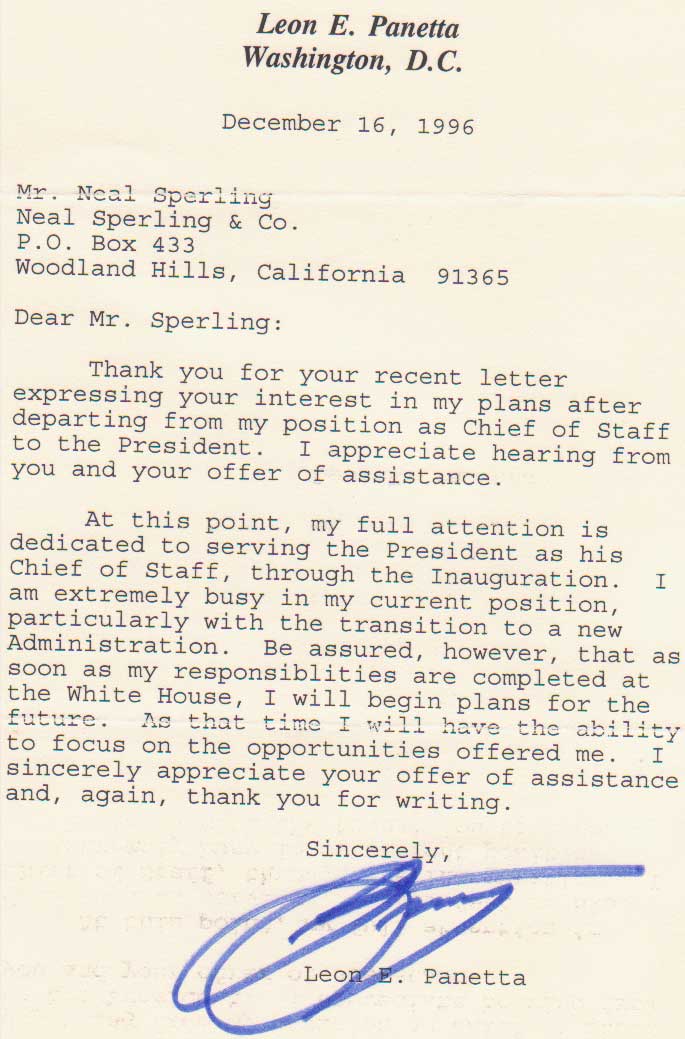 Leon E. Panetta
Washington, D.C.

December 16, 1996

Mr. Neal Sperling
Neal Sperling & Co.
P.O. Box 433
Woodland Hills, California 91365

Dear Mr. Sperling:

Thank you for your recent letter expressing your interest in my plans after departing from my position as Chief of Staff to the President. I appreciate hearing from you and your offer of assistance.

At this point, my full attention is dedicated to serving the President as his Chief of Staff, through the Inauguration. I am extremely busy in my current position, particularly with the transition to a new Administration. Be assured, however, that as soon as my responsiblities are completed at the White House, I will begin plans for the future. As that time I will have the ability to focus on the opportunities offered me. I sincerely appreciate your offer of assistance and, again, thank you for writing.

Sincerely,

Leon E. Panetta